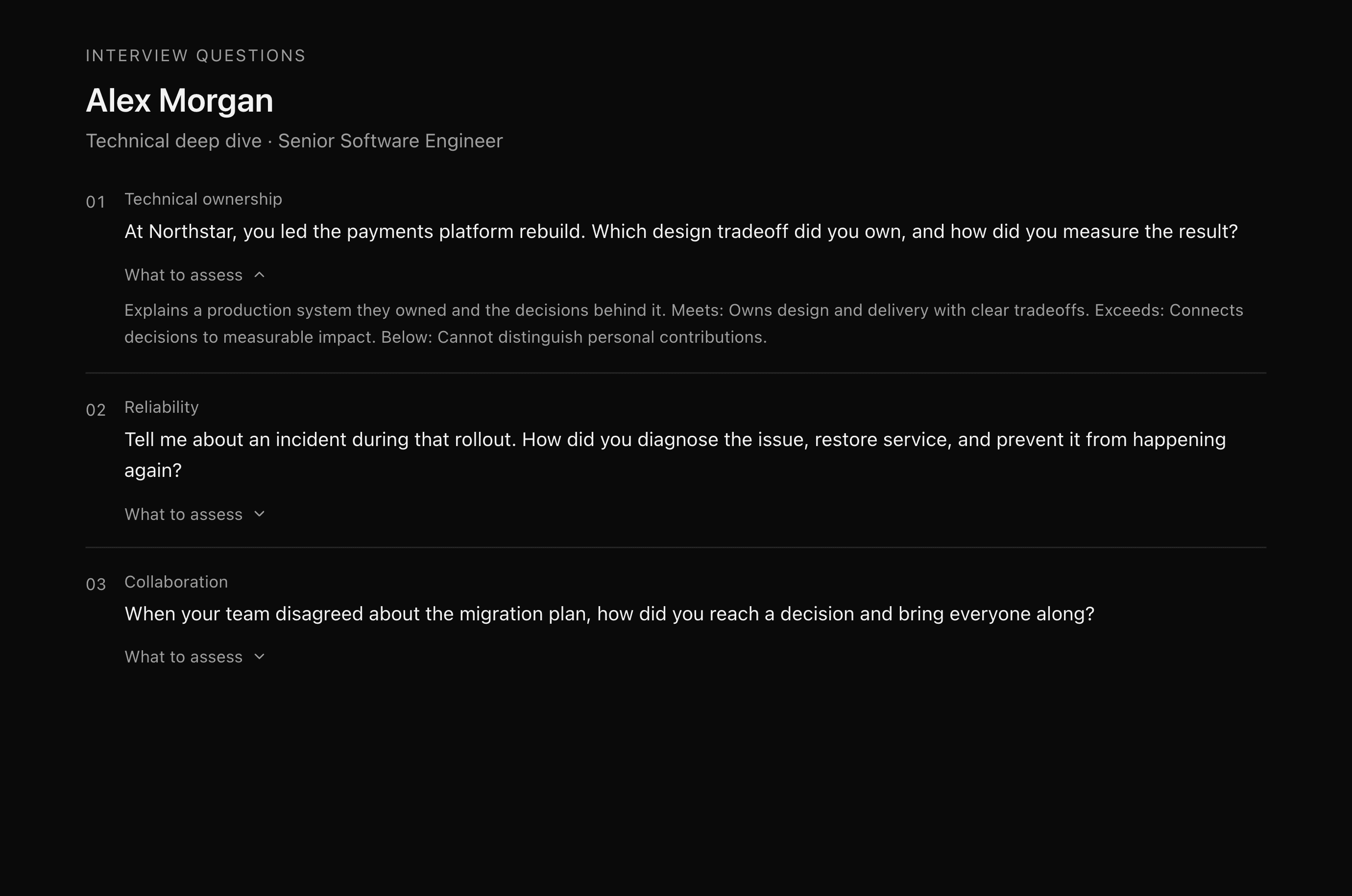 INTERVIEW QUESTIONS

Alex Morgan

Technical deep dive · Senior Software Engineer

01 Technical ownership

At Northstar, you led the payments platform rebuild. Which design tradeoff did you own, and how did you measure the result?

What to assess

Explains a production system they owned and the decisions behind it. Meets: Owns design and delivery with clear tradeoffs. Exceeds: Connects decisions to measurable impact. Below: Cannot distinguish personal contributions.

02 Reliability

Tell me about an incident during that rollout. How did you diagnose the issue, restore service, and prevent it from happening again?

What to assess

03 Collaboration

When your team disagreed about the migration plan, how did you reach a decision and bring everyone along?

What to assess